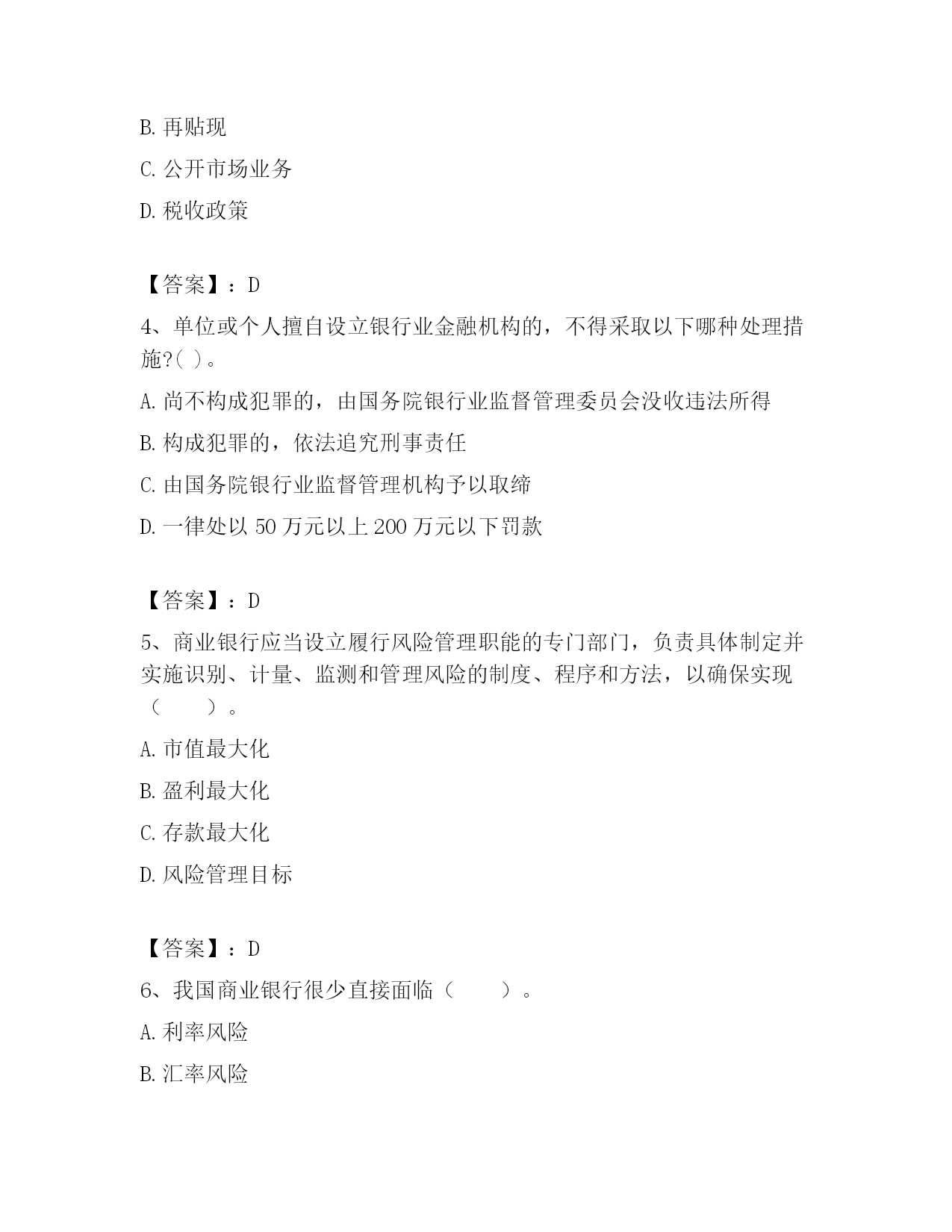 B. 再贴现

C. 公开市场业务

D. 税收政策

【答案】：D

4、单位或个人擅自设立银行业金融机构的，不得采取以下哪种处理措施?( )。

A. 尚不构成犯罪的，由国务院银行业监督管理委员会没收违法所得

B. 构成犯罪的，依法追究刑事责任

C. 由国务院银行业监督管理机构予以取缔

D. 一律处以 50 万元以上 200 万元以下罚款

【答案】：D

5、商业银行应当设立履行风险管理职能的专门部门，负责具体制定并实施识别、计量、监测和管理风险的制度、程序和方法，以确保实现（　　）。

A. 市值最大化

B. 盈利最大化

C. 存款最大化

D. 风险管理目标

【答案】：D

6、我国商业银行很少直接面临（　　）。

A. 利率风险

B. 汇率风险